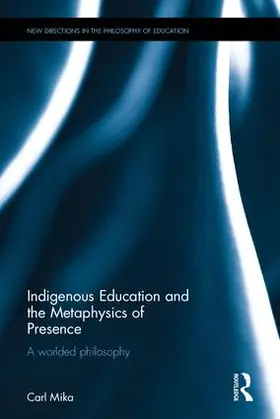 NEW DIRECTIONS IN THE PHILOSOPHY OF EDUCATION

Indigenous Education and the Metaphysics of Presence

A worlded philosophy

Carl Mika

ROUTLEDGE